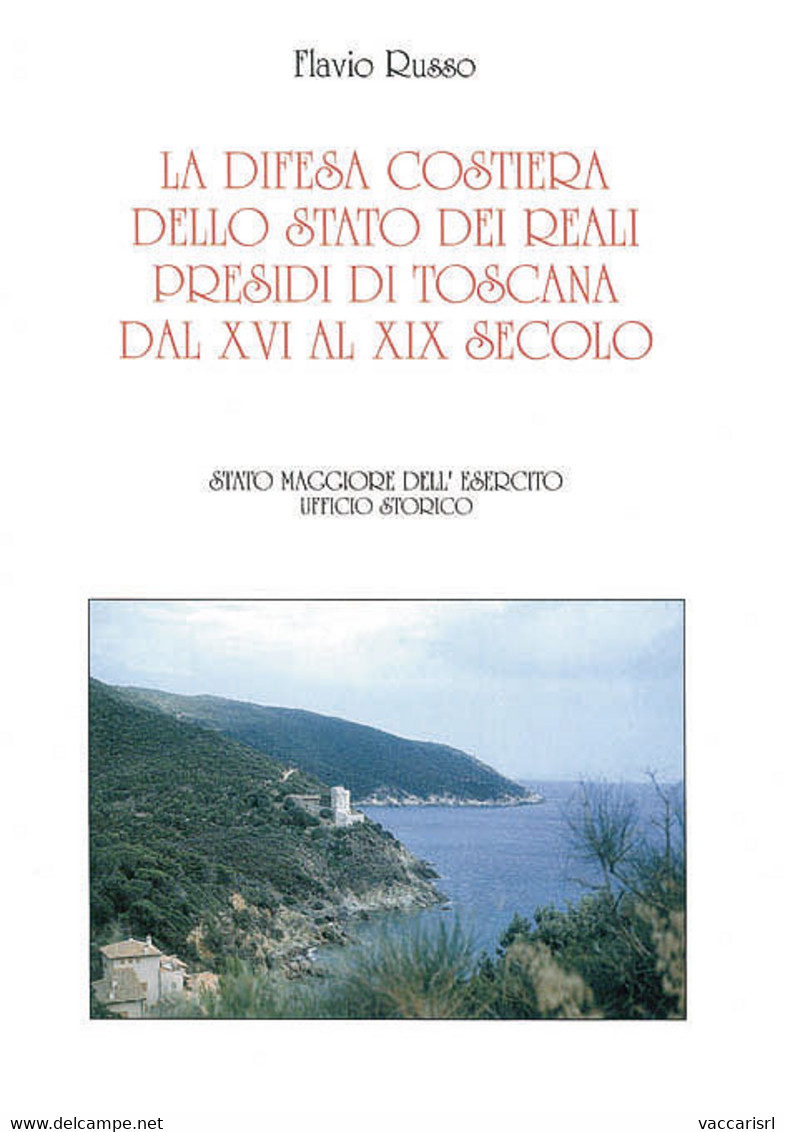 Flavio Russo

LA DIFESA COSTIERA DELLO STATO DEI REALI PRESIDI DI TOSCANA DAL XVI AL XIX SECOLO

STATO MAGGIORE DELL' ESERCITO
UFFICIO STORICO

www.delcampe.net vaccarisrl